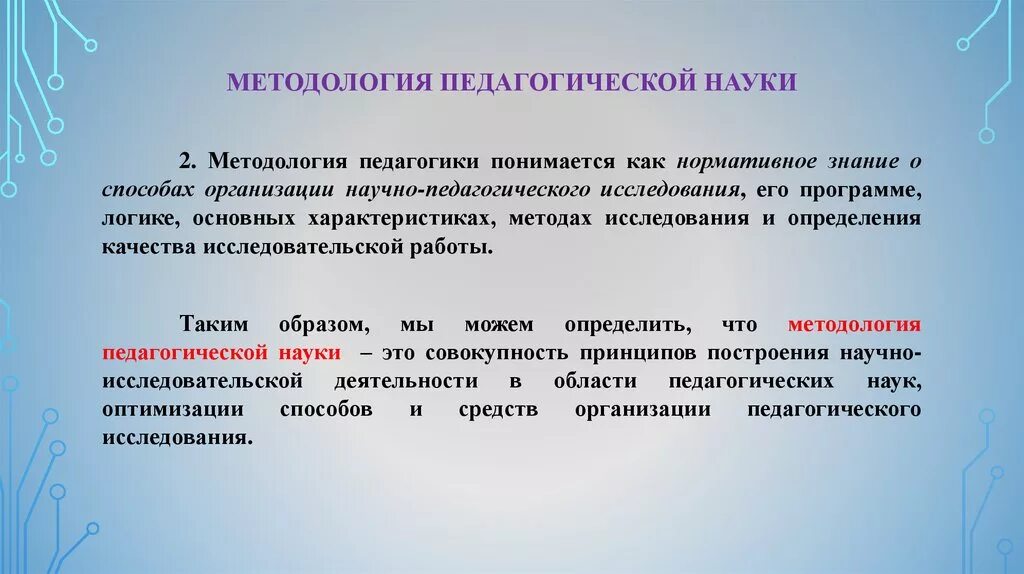 МЕТОДОЛОГИЯ ПЕДАГОГИЧЕСКОЙ НАУКИ

2. Методология педагогики понимается как нормативное знание о способах организации научно-педагогического исследования, его программе, логике, основных характеристиках, методах исследования и определения качества исследовательской работы.

Таким образом, мы можем определить, что методология педагогической науки – это совокупность принципов построения научно-исследовательской деятельности в области педагогических наук, оптимизации способов и средств организации педагогического исследования.